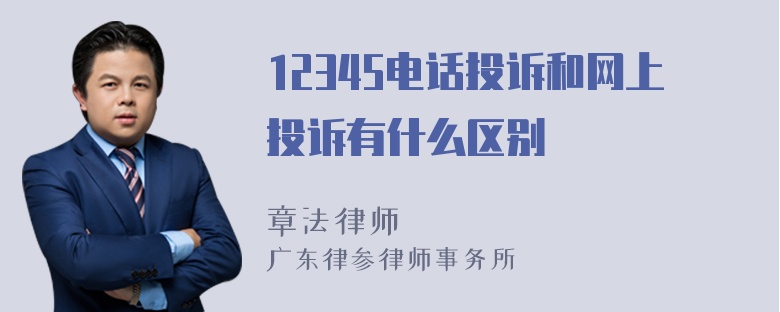 12345电话投诉和网上投诉有什么区别

章法律师
广东律参律师事务所